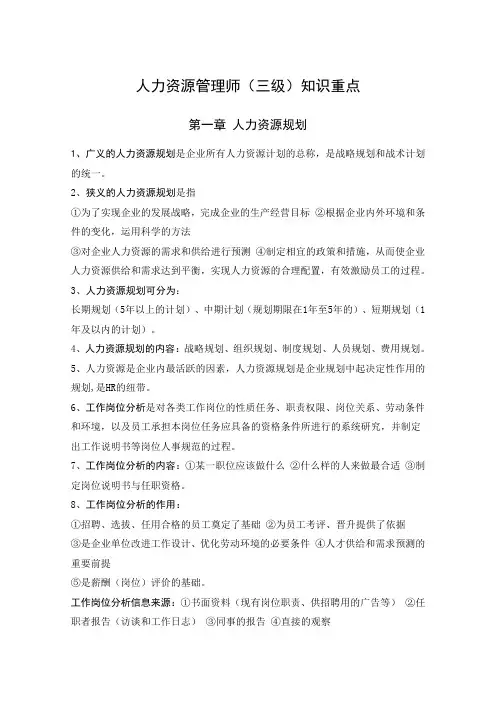 人力资源管理师（三级）知识重点

第一章 人力资源规划

1、广义的人力资源规划是企业所有人力资源计划的总称，是战略规划和战术计划的统一。

2、狭义的人力资源规划是指

①为了实现企业的发展战略，完成企业的生产经营目标 ②根据企业内外环境和条件的变化，运用科学的方法

③对企业人力资源的需求和供给进行预测 ④制定相宜的政策和措施，从而使企业人力资源供给和需求达到平衡，实现人力资源的合理配置，有效激励员工的过程。

3、人力资源规划可分为：

长期规划（5年以上的计划）、中期计划（规划期限在1年至5年的）、短期规划（1年及以内的计划）。

4、人力资源规划的内容：战略规划、组织规划、制度规划、人员规划、费用规划。

5、人力资源是企业内最活跃的因素，人力资源规划是企业规划中起决定性作用的规划，是HR的纽带。

6、工作岗位分析是对各类工作岗位的性质任务、职责权限、岗位关系、劳动条件和环境，以及员工承担本岗位任务应具备的资格条件所进行的系统研究，并制定出工作说明书等岗位人事规范的过程。

7、工作岗位分析的内容：①某一职位应该做什么 ②什么样的人来做最合适 ③制定岗位说明书与任职资格。

8、工作岗位分析的作用：

①招聘、选拔、任用合格的员工奠定了基础 ②为员工考评、晋升提供了依据

③是企业单位改进工作设计、优化劳动环境的必要条件 ④人才供给和需求预测的重要前提

⑤是薪酬（岗位）评价的基础。

工作岗位分析信息来源：①书面资料（现有岗位职责、供招聘用的广告等） ②任职者报告（访谈和工作日志） ③同事的报告 ④直接的观察